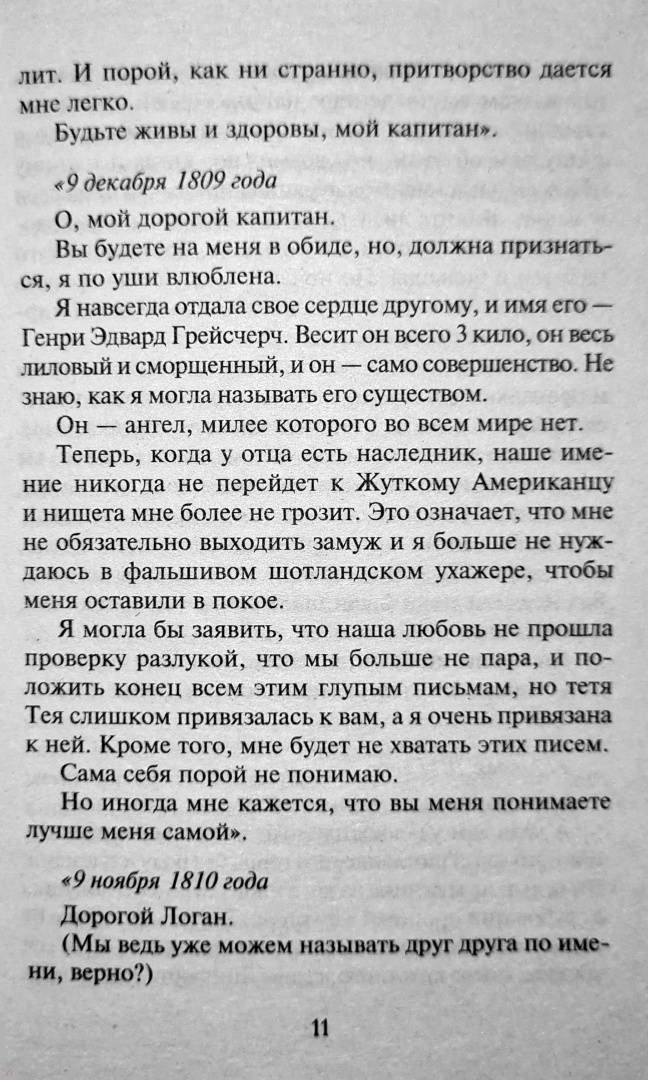 лит. И порой, как ни странно, притворство дается мне легко.

Будьте живы и здоровы, мой капитан».

«9 декабря 1809 года

О, мой дорогой капитан.

Вы будете на меня в обиде, но, должна признаться, я по уши влюблена.

Я навсегда отдала свое сердце другому, и имя его — Генри Эдвард Грейсчерч. Весит он всего 3 кило, он весь лиловый и сморщенный, и он — само совершенство. Не знаю, как я могла называть его существом.

Он — ангел, милее которого во всем мире нет.

Теперь, когда у отца есть наследник, наше имение никогда не перейдет к Жуткому Американцу и нищета мне более не грозит. Это означает, что мне не обязательно выходить замуж и я больше не нуждаюсь в фальшивом шотландском ухажере, чтобы меня оставили в покое.

Я могла бы заявить, что наша любовь не прошла проверку разлукой, что мы больше не пара, и положить конец всем этим глупым письмам, но тетя Тея слишком привязалась к вам, а я очень привязана к ней. Кроме того, мне будет не хватать этих писем.

Сама себя порой не понимаю.

Но иногда мне кажется, что вы меня понимаете лучше меня самой».

«9 ноября 1810 года

Дорогой Логан.

(Мы ведь уже можем называть друг друга по имени, верно?)

11